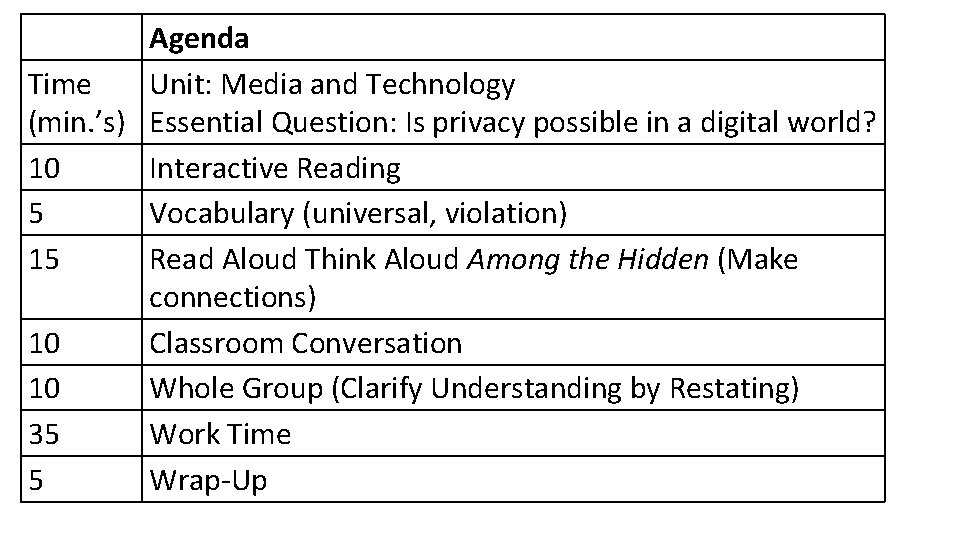 |  | Agenda |
|---|---|
| Time (min.'s) | Unit: Media and Technology Essential Question: Is privacy possible in a digital world? |
| 10 | Interactive Reading |
| 5 | Vocabulary (universal, violation) |
| 15 | Read Aloud Think Aloud Among the Hidden (Make connections) |
| 10 | Classroom Conversation |
| 10 | Whole Group (Clarify Understanding by Restating) |
| 35 | Work Time |
| 5 | Wrap-Up |